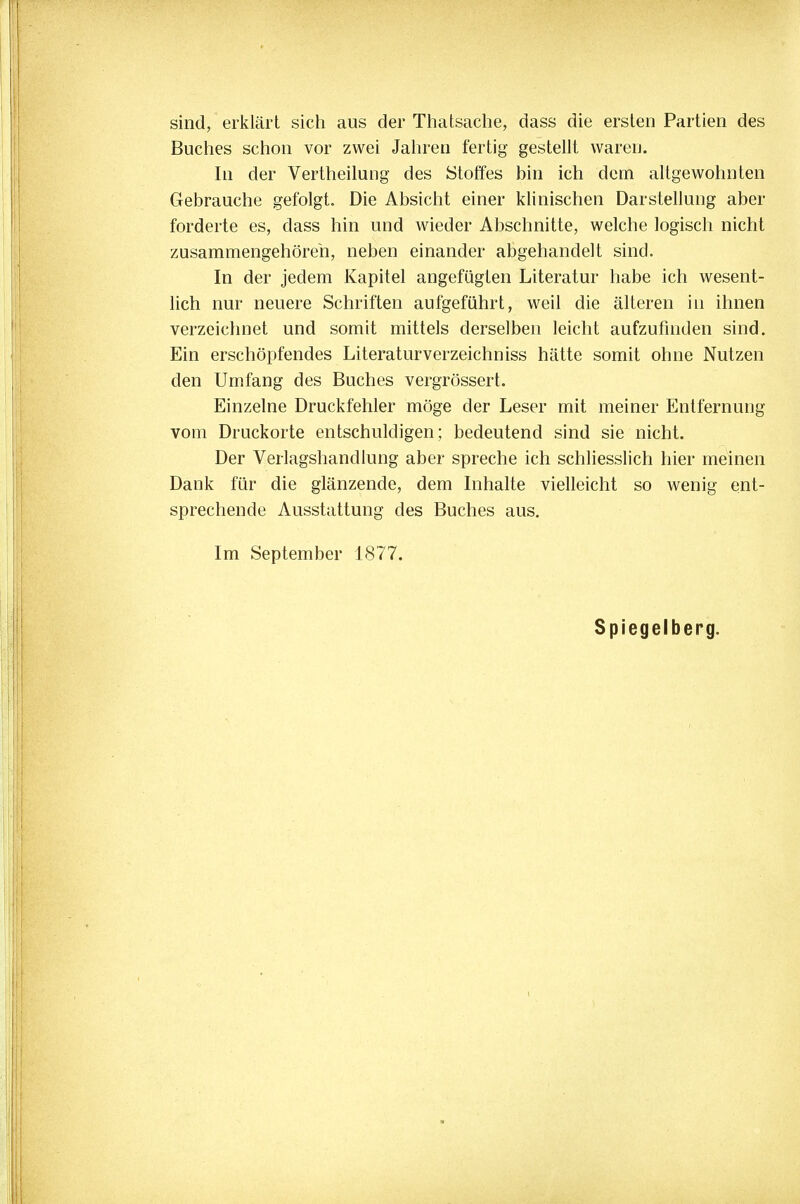 sind, erklärt sich aus der Thatsache, dass die ersten Partien des Buches schon vor zwei Jahren fertig gestellt waren.

In der Vertheilung des Stoffes bin ich dem altgewohnten Gebrauche gefolgt. Die Absicht einer klinischen Darstellung aber forderte es, dass hin und wieder Abschnitte, welche logisch nicht zusammengehören, neben einander abgehandelt sind.

In der jedem Kapitel angefügten Literatur habe ich wesentlich nur neuere Schriften aufgeführt, weil die älteren in ihnen verzeichnet und somit mittels derselben leicht aufzufinden sind. Ein erschöpfendes Literaturverzeichniss hätte somit ohne Nutzen den Umfang des Buches vergrössert.

Einzelne Druckfehler möge der Leser mit meiner Entfernung vom Druckorte entschuldigen; bedeutend sind sie nicht.

Der Verlagshandlung aber spreche ich schliesslich hier meinen Dank für die glänzende, dem Inhalte vielleicht so wenig entsprechende Ausstattung des Buches aus.

Im September 1877.

Spiegelberg.